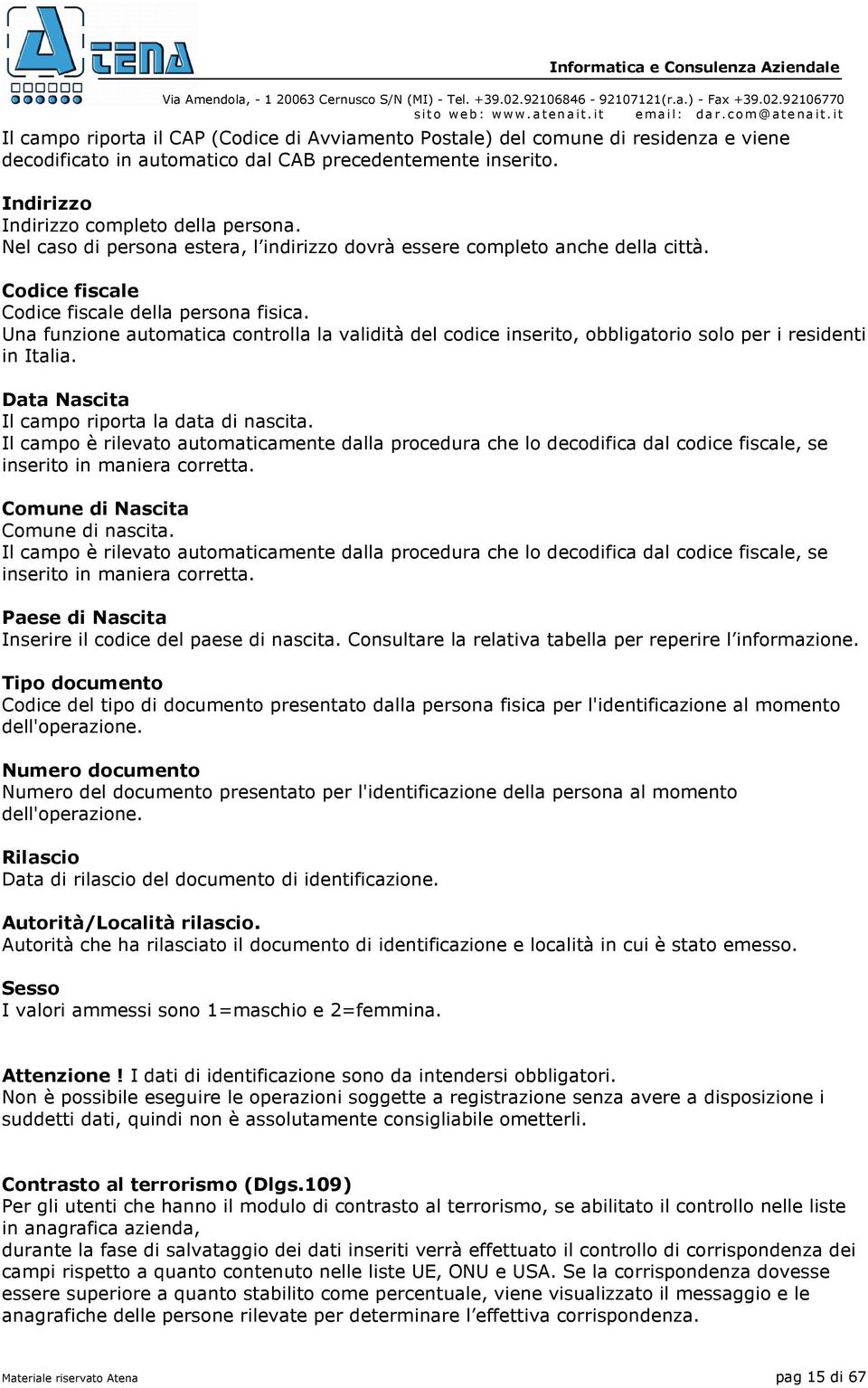 ATENA

Informatica e Consulenza Aziendale

Via Amendola, - 1 20063 Cernusco S/N (MI) - Tel. +39.02.92106846 - 92107121(r.a.) - Fax +39.02.92106770
sito web: www.atenait.it email: dar.com@atenait.it

Il campo riporta il CAP (Codice di Avviamento Postale) del comune di residenza e viene decodificato in automatico dal CAB precedentemente inserito.

Indirizzo
Indirizzo completo della persona.
Nel caso di persona estera, l indirizzo dovrà essere completo anche della città.

Codice fiscale
Codice fiscale della persona fisica.
Una funzione automatica controlla la validità del codice inserito, obbligatorio solo per i residenti in Italia.

Data Nascita
Il campo riporta la data di nascita.
Il campo è rilevato automaticamente dalla procedura che lo decodifica dal codice fiscale, se inserito in maniera corretta.

Comune di Nascita
Comune di nascita.
Il campo è rilevato automaticamente dalla procedura che lo decodifica dal codice fiscale, se inserito in maniera corretta.

Paese di Nascita
Inserire il codice del paese di nascita. Consultare la relativa tabella per reperire l informazione.

Tipo documento
Codice del tipo di documento presentato dalla persona fisica per l'identificazione al momento dell'operazione.

Numero documento
Numero del documento presentato per l'identificazione della persona al momento dell'operazione.

Rilascio
Data di rilascio del documento di identificazione.

Autorità/Località rilascio.
Autorità che ha rilasciato il documento di identificazione e località in cui è stato emesso.

Sesso
I valori ammessi sono 1=maschio e 2=femmina.

Attenzione ! I dati di identificazione sono da intendersi obbligatori.
Non è possibile eseguire le operazioni soggette a registrazione senza avere a disposizione i suddetti dati, quindi non è assolutamente consigliabile ometterli.

Contrasto al terrorismo (Dlgs.109)
Per gli utenti che hanno il modulo di contrasto al terrorismo, se abilitato il controllo nelle liste in anagrafica azienda,
durante la fase di salvataggio dei dati inseriti verrà effettuato il controllo di corrispondenza dei campi rispetto a quanto contenuto nelle liste UE, ONU e USA. Se la corrispondenza dovesse essere superiore a quanto stabilito come percentuale, viene visualizzato il messaggio e le anagrafiche delle persone rilevate per determinare l effettiva corrispondenza.

Materiale riservato Atena pag 15 di 67